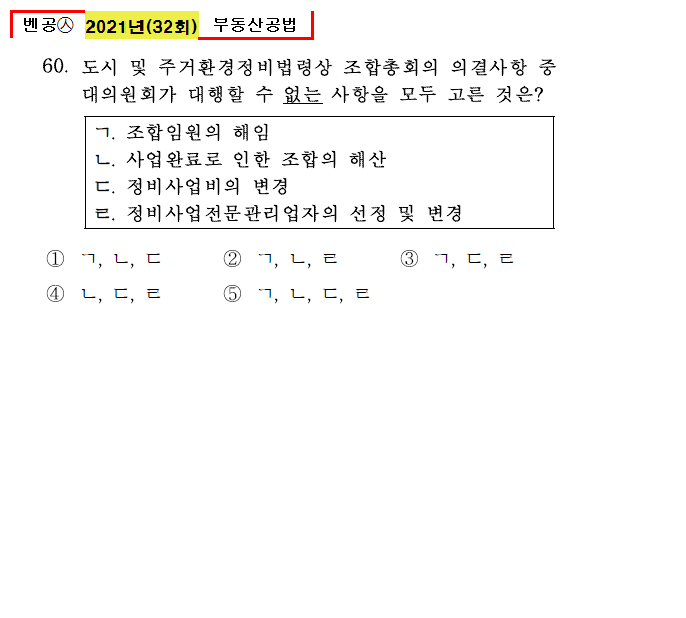 벤공㉦ 2021년(32회) 부동산공법

60. 도시 및 주거환경정비법령상 조합총회의 의결사항 중 대의원회가 대행할 수 없는 사항을 모두 고른 것은?

ㄱ. 조합임원의 해임
ㄴ. 사업완료로 인한 조합의 해산
ㄷ. 정비사업비의 변경
ㄹ. 정비사업전문관리업자의 선정 및 변경

① ㄱ, ㄴ, ㄷ ② ㄱ, ㄴ, ㄹ ③ ㄱ, ㄷ, ㄹ
④ ㄴ, ㄷ, ㄹ ⑤ ㄱ, ㄴ, ㄷ, ㄹ